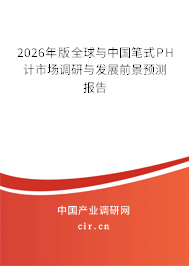 2026年版全球与中国笔式PH计市场调研与发展前景预测报告

中国产业调研网

cir.cn